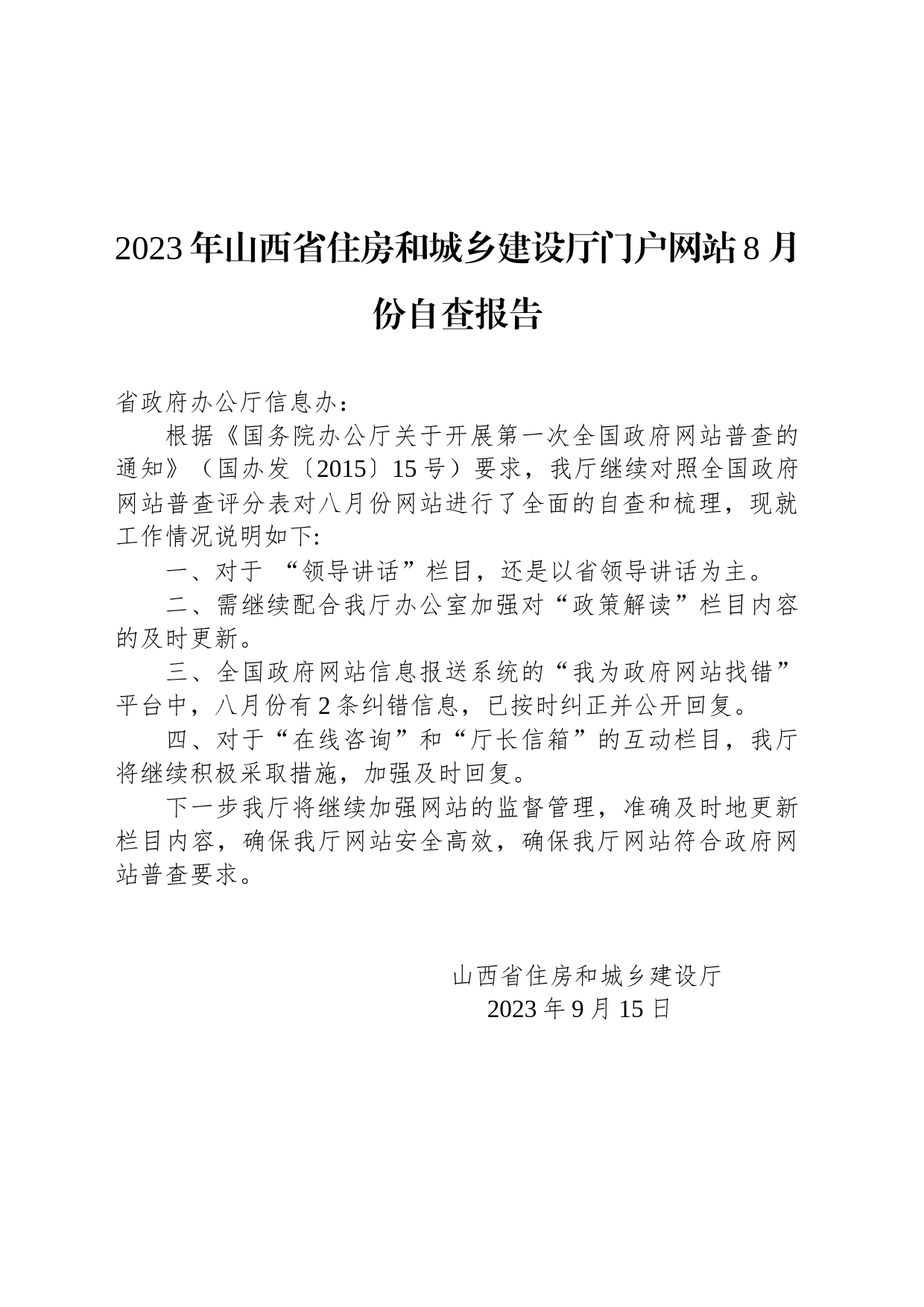 2023年山西省住房和城乡建设厅门户网站8月份自查报告

省政府办公厅信息办：

根据《国务院办公厅关于开展第一次全国政府网站普查的通知》（国办发〔2015〕15号）要求，我厅继续对照全国政府网站普查评分表对八月份网站进行了全面的自查和梳理，现就工作情况说明如下:

一、对于 “领导讲话”栏目，还是以省领导讲话为主。

二、需继续配合我厅办公室加强对“政策解读”栏目内容的及时更新。

三、全国政府网站信息报送系统的“我为政府网站找错”平台中，八月份有2条纠错信息，已按时纠正并公开回复。

四、对于“在线咨询”和“厅长信箱”的互动栏目，我厅将继续积极采取措施，加强及时回复。

下一步我厅将继续加强网站的监督管理，准确及时地更新栏目内容，确保我厅网站安全高效，确保我厅网站符合政府网站普查要求。

山西省住房和城乡建设厅
2023年9月15日